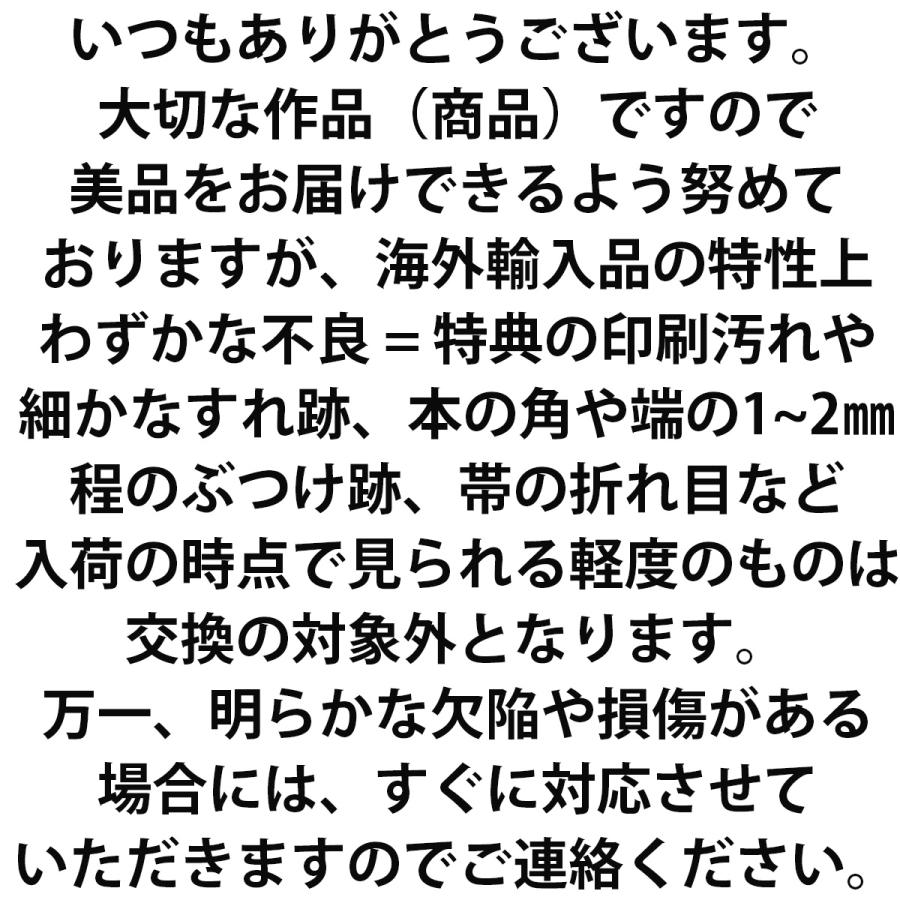 いつもありがとうございます。
大切な作品（商品）ですので
美品をお届けできるよう努めて
おりますが、海外輸入品の特性上
わずかな不良＝特典の印刷汚れや
細かなすれ跡、本の角や端の1~2㎜
程のぶつけ跡、帯の折れ目など
入荷の時点で見られる軽度のものは
交換の対象外となります。
万一、明らかな欠陥や損傷がある
場合には、すぐに対応させて
いただきますのでご連絡ください。